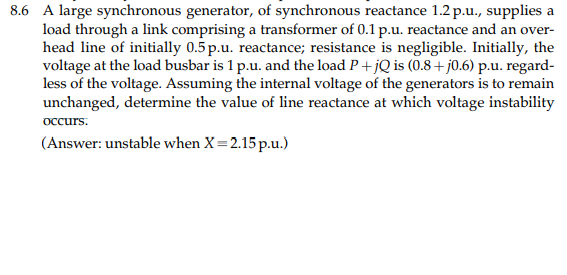 8.6 A large synchronous generator, of synchronous reactance 1.2 p.u., supplies a load through a link comprising a transformer of 0.1 p.u. reactance and an overhead line of initially 0.5 p.u. reactance; resistance is negligible. Initially, the voltage at the load busbar is 1 p.u. and the load $P + jQ$ is $(0.8 + j0.6)$ p.u. regardless of the voltage. Assuming the internal voltage of the generators is to remain unchanged, determine the value of line reactance at which voltage instability occurs.

(Answer: unstable when $X = 2.15$ p.u.)